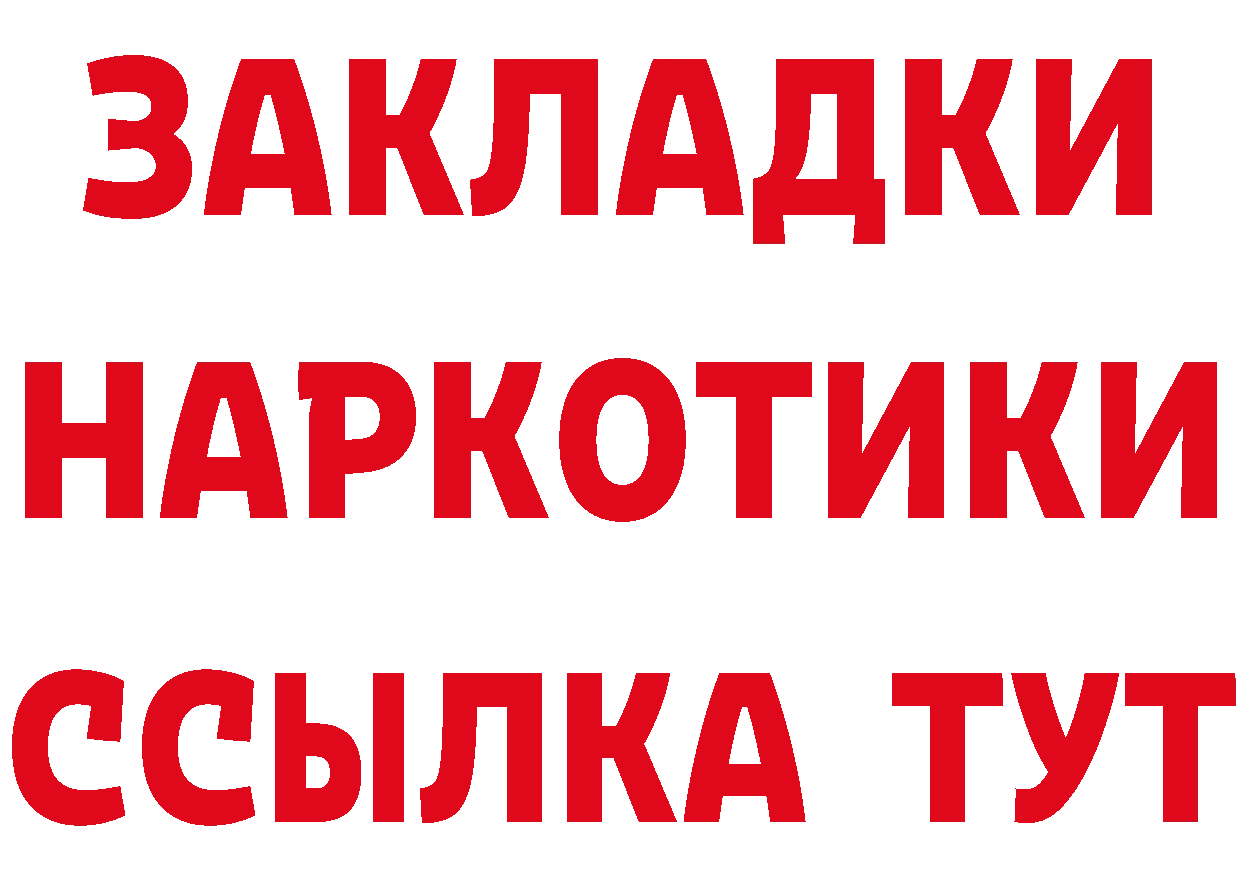 ЗАКЛАДКИ НАРКОТИКИ ССЫЛКА ТУТ